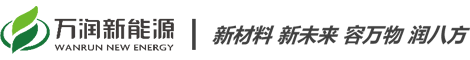 万润新能源
WANRUN NEW ENERGY
新材料 新未来 容万物 润八方